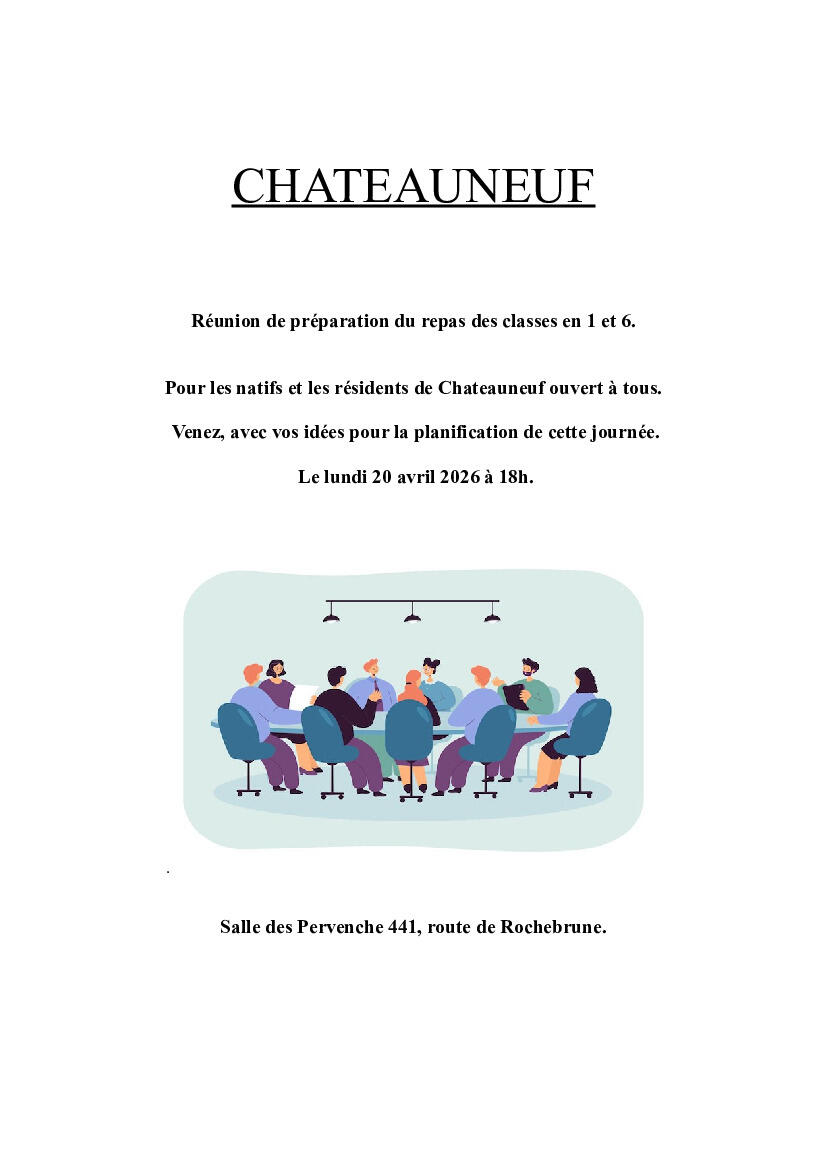 CHATEAUNEUF

Réunion de préparation du repas des classes en 1 et 6.

Pour les natifs et les résidents de Chateauneuf ouvert à tous.

Venez, avec vos idées pour la planification de cette journée.

Le lundi 20 avril 2026 à 18h.

.

Salle des Pervenche 441, route de Rochebrune.